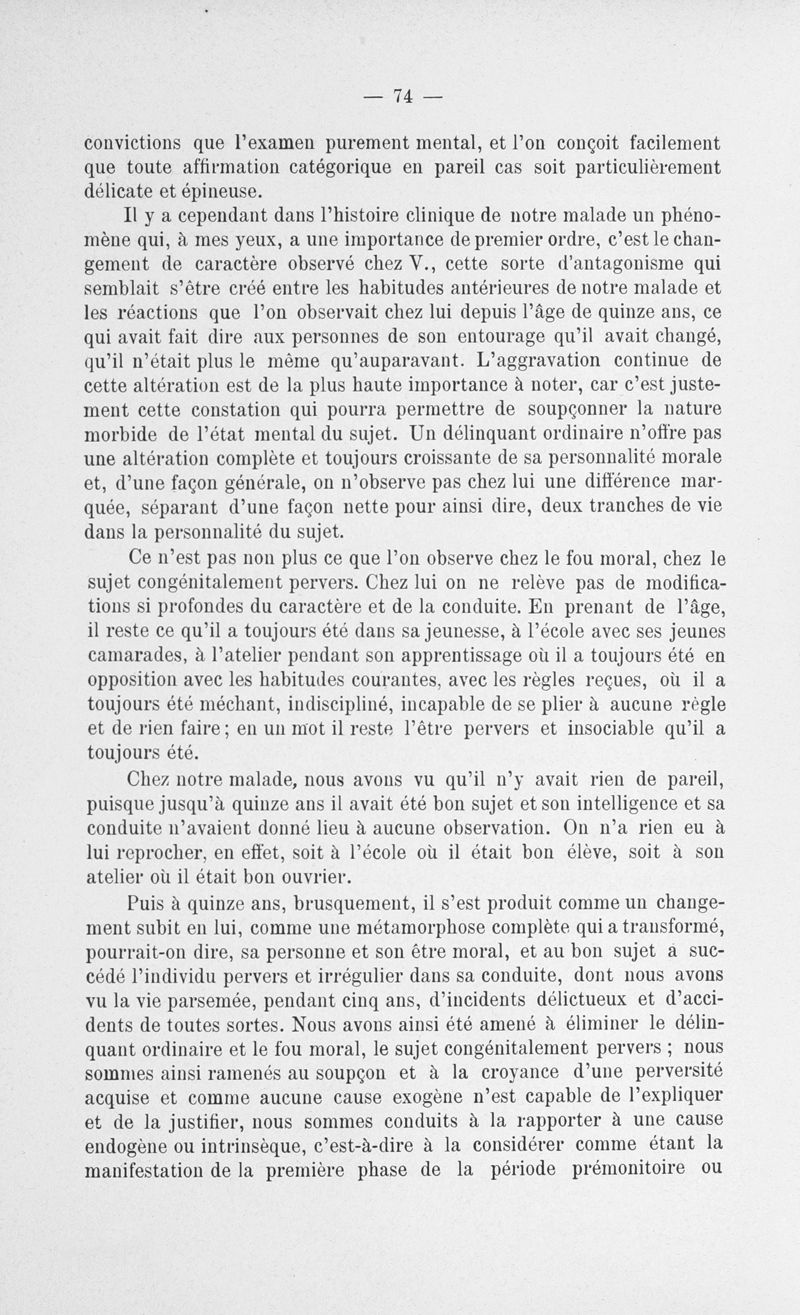 — 74 —

convictions que l'examen purement mental, et l'on conçoit facilement que toute affirmation catégorique en pareil cas soit particulièrement délicate et épineuse.

Il y a cependant dans l'histoire clinique de notre malade un phénomène qui, à mes yeux, a une importance de premier ordre, c'est le changement de caractère observé chez V., cette sorte d'antagonisme qui semblait s'être créé entre les habitudes antérieures de notre malade et les réactions que l'on observait chez lui depuis l'âge de quinze ans, ce qui avait fait dire aux personnes de son entourage qu'il avait changé, qu'il n'était plus le même qu'auparavant. L'aggravation continue de cette altération est de la plus haute importance à noter, car c'est justement cette constation qui pourra permettre de soupçonner la nature morbide de l'état mental du sujet. Un délinquant ordinaire n'offre pas une altération complète et toujours croissante de sa personnalité morale et, d'une façon générale, on n'observe pas chez lui une différence marquée, séparant d'une façon nette pour ainsi dire, deux tranches de vie dans la personnalité du sujet.

Ce n'est pas non plus ce que l'on observe chez le fou moral, chez le sujet congénitalement pervers. Chez lui on ne relève pas de modifications si profondes du caractère et de la conduite. En prenant de l'âge, il reste ce qu'il a toujours été dans sa jeunesse, à l'école avec ses jeunes camarades, à l'atelier pendant son apprentissage où il a toujours été en opposition avec les habitudes courantes, avec les règles reçues, où il a toujours été méchant, indiscipliné, incapable de se plier à aucune règle et de rien faire; en un mot il reste l'être pervers et insociable qu'il a toujours été.

Chez notre malade, nous avons vu qu'il n'y avait rien de pareil, puisque jusqu'à quinze ans il avait été bon sujet et son intelligence et sa conduite n'avaient donné lieu à aucune observation. On n'a rien eu à lui reprocher, en effet, soit à l'école où il était bon élève, soit à son atelier où il était bon ouvrier.

Puis à quinze ans, brusquement, il s'est produit comme un changement subit en lui, comme une métamorphose complète qui a transformé, pourrait-on dire, sa personne et son être moral, et au bon sujet a succédé l'individu pervers et irrégulier dans sa conduite, dont nous avons vu la vie parsemée, pendant cinq ans, d'incidents délictueux et d'accidents de toutes sortes. Nous avons ainsi été amené à éliminer le délinquant ordinaire et le fou moral, le sujet congénitalement pervers ; nous sommes ainsi ramenés au soupçon et à la croyance d'une perversité acquise et comme aucune cause exogène n'est capable de l'expliquer et de la justifier, nous sommes conduits à la rapporter à une cause endogène ou intrinsèque, c'est-à-dire à la considérer comme étant la manifestation de la première phase de la période prémonitoire ou